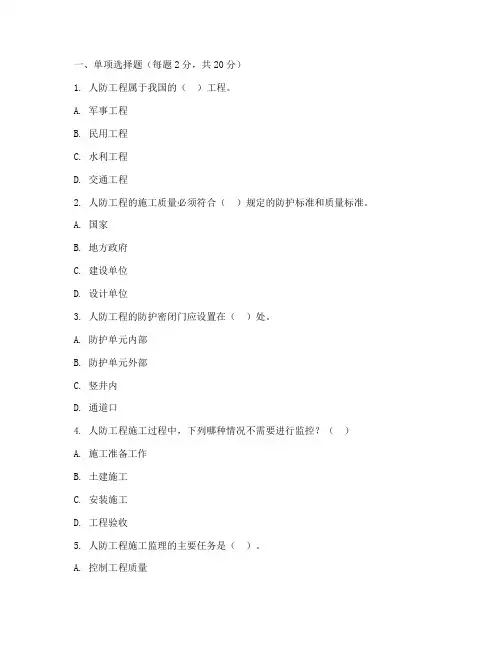 一、单项选择题（每题 2 分，共 20 分）

1. 人防工程属于我国的（　）工程。

A. 军事工程

B. 民用工程

C. 水利工程

D. 交通工程

2. 人防工程的施工质量必须符合（　）规定的防护标准和质量标准。

A. 国家

B. 地方政府

C. 建设单位

D. 设计单位

3. 人防工程的防护密闭门应设置在（　）处。

A. 防护单元内部

B. 防护单元外部

C. 竖井内

D. 通道口

4. 人防工程施工过程中，下列哪种情况不需要进行监控？（　）

A. 施工准备工作

B. 土建施工

C. 安装施工

D. 工程验收

5. 人防工程施工监理的主要任务是（　）。

A. 控制工程质量